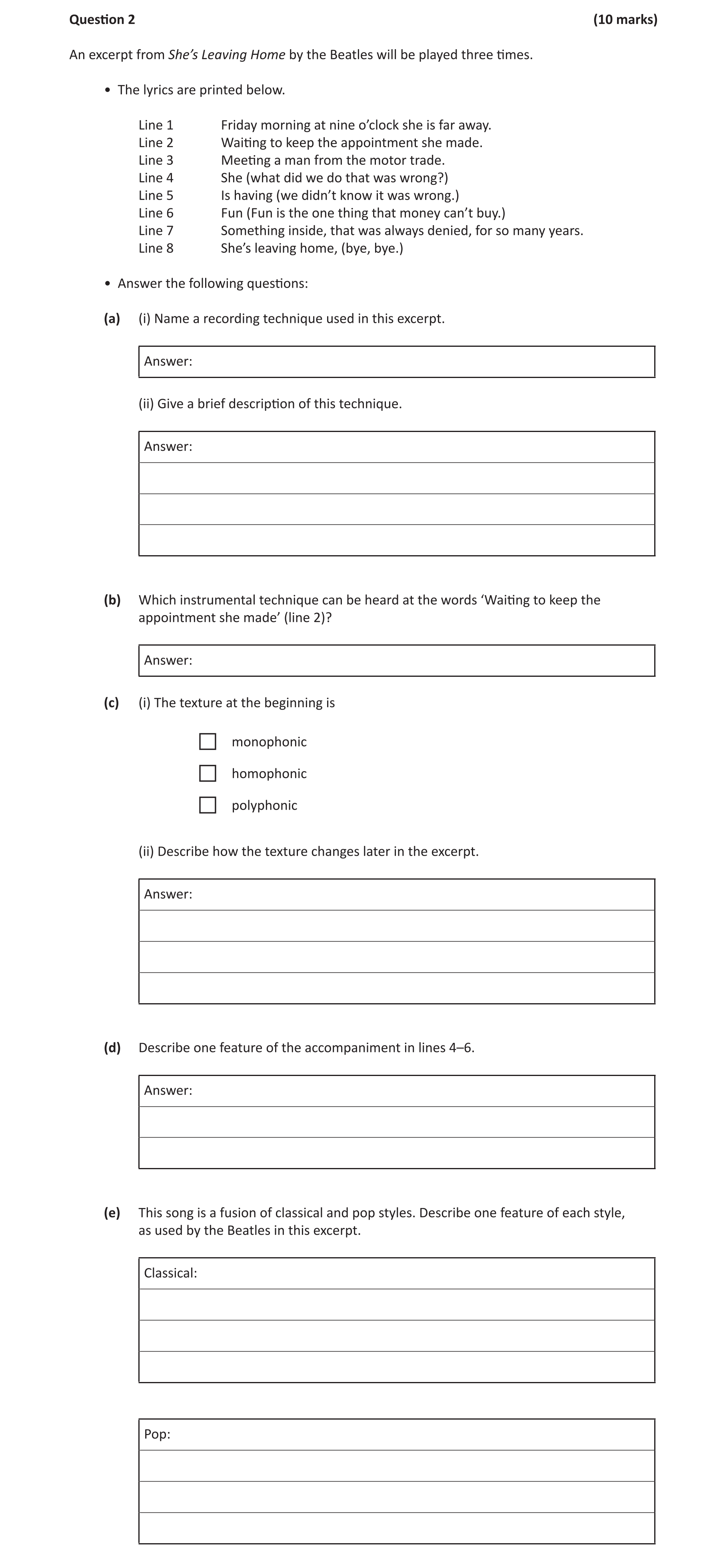 Question 2 (10 marks)

An excerpt from She's Leaving Home by the Beatles will be played three times.

• The lyrics are printed below.

Line 1 Friday morning at nine o'clock she is far away.
Line 2 Waiting to keep the appointment she made.
Line 3 Meeting a man from the motor trade.
Line 4 She (what did we do that was wrong?)
Line 5 Is having (we didn't know it was wrong.)
Line 6 Fun (Fun is the one thing that money can't buy.)
Line 7 Something inside, that was always denied, for so many years.
Line 8 She's leaving home, (bye, bye.)

• Answer the following questions:

(a) (i) Name a recording technique used in this excerpt.

Answer:

(ii) Give a brief description of this technique.

Answer:

(b) Which instrumental technique can be heard at the words 'Waiting to keep the appointment she made' (line 2)?

Answer:

(c) (i) The texture at the beginning is

monophonic

homophonic

polyphonic

(ii) Describe how the texture changes later in the excerpt.

Answer:

(d) Describe one feature of the accompaniment in lines 4–6.

Answer:

(e) This song is a fusion of classical and pop styles. Describe one feature of each style, as used by the Beatles in this excerpt.

Classical:

Pop: